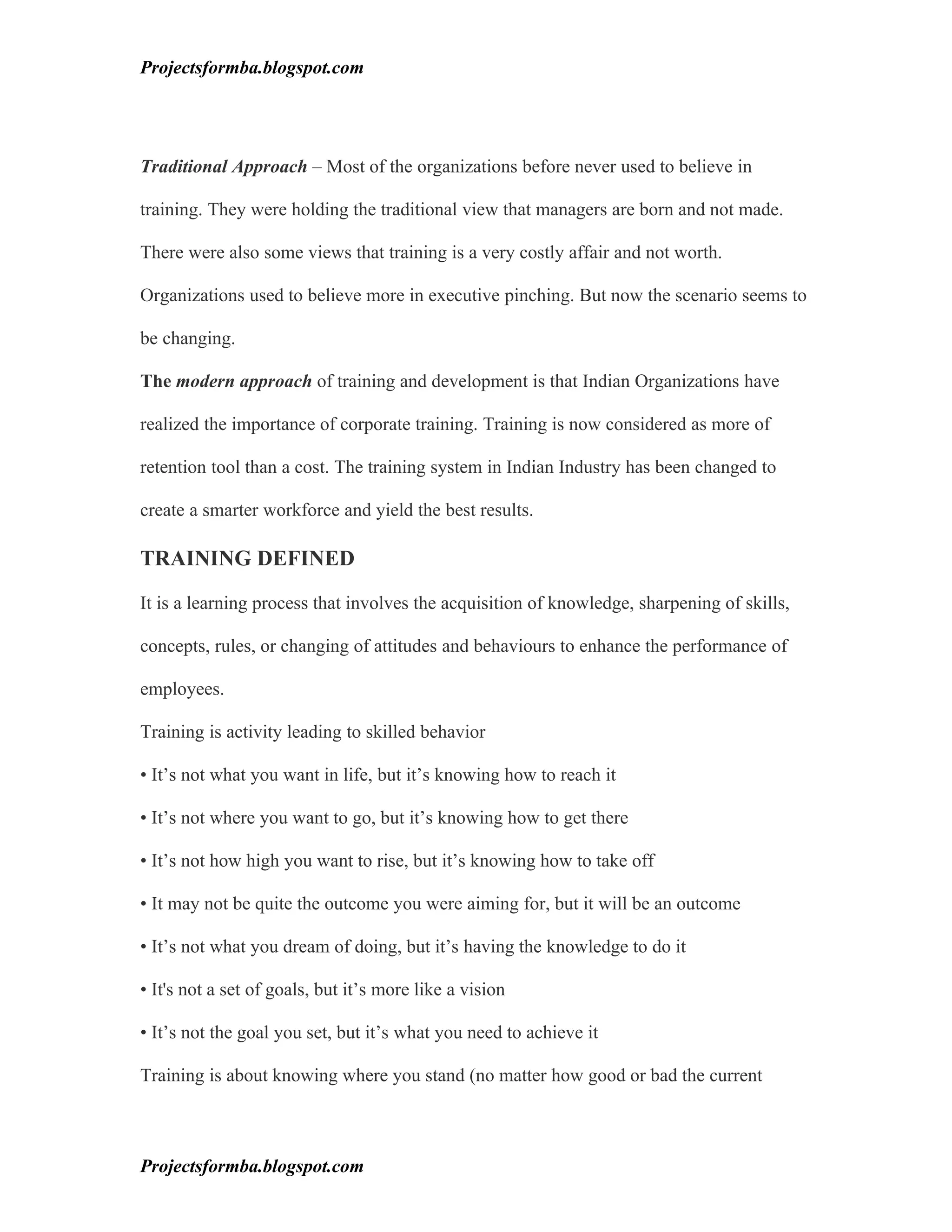 Projectsformba.blogspot.com

Traditional Approach – Most of the organizations before never used to believe in training. They were holding the traditional view that managers are born and not made. There were also some views that training is a very costly affair and not worth. Organizations used to believe more in executive pinching. But now the scenario seems to be changing.

The modern approach of training and development is that Indian Organizations have realized the importance of corporate training. Training is now considered as more of retention tool than a cost. The training system in Indian Industry has been changed to create a smarter workforce and yield the best results.

TRAINING DEFINED

It is a learning process that involves the acquisition of knowledge, sharpening of skills, concepts, rules, or changing of attitudes and behaviours to enhance the performance of employees.

Training is activity leading to skilled behavior

• It’s not what you want in life, but it’s knowing how to reach it

• It’s not where you want to go, but it’s knowing how to get there

• It’s not how high you want to rise, but it’s knowing how to take off

• It may not be quite the outcome you were aiming for, but it will be an outcome

• It’s not what you dream of doing, but it’s having the knowledge to do it

• It's not a set of goals, but it’s more like a vision

• It’s not the goal you set, but it’s what you need to achieve it

Training is about knowing where you stand (no matter how good or bad the current

Projectsformba.blogspot.com